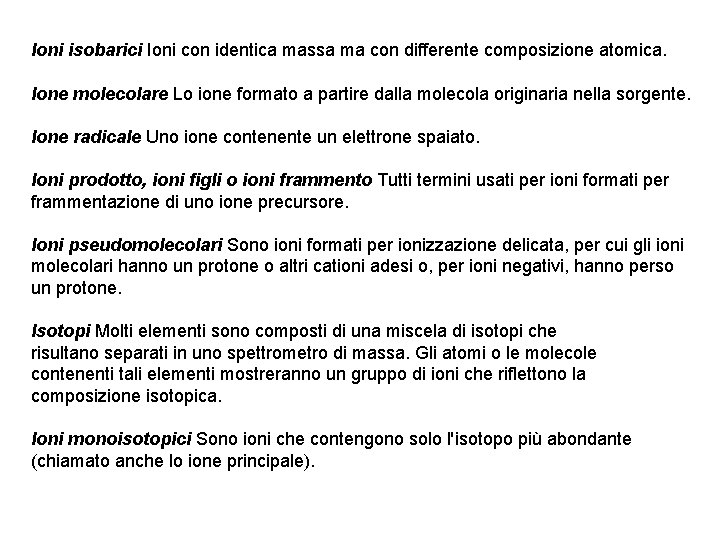 Ioni isobarici Ioni con identica massa ma con differente composizione atomica.

Ione molecolare Lo ione formato a partire dalla molecola originaria nella sorgente.

Ione radicale Uno ione contenente un elettrone spaiato.

Ioni prodotto, ioni figli o ioni frammento Tutti termini usati per ioni formati per frammentazione di uno ione precursore.

Ioni pseudomolecolari Sono ioni formati per ionizzazione delicata, per cui gli ioni molecolari hanno un protone o altri cationi adesi o, per ioni negativi, hanno perso un protone.

Isotopi Molti elementi sono composti di una miscela di isotopi che risultano separati in uno spettrometro di massa. Gli atomi o le molecole contenenti tali elementi mostreranno un gruppo di ioni che riflettono la composizione isotopica.

Ioni monoisotopici Sono ioni che contengono solo l'isotopo più abondante (chiamato anche lo ione principale).